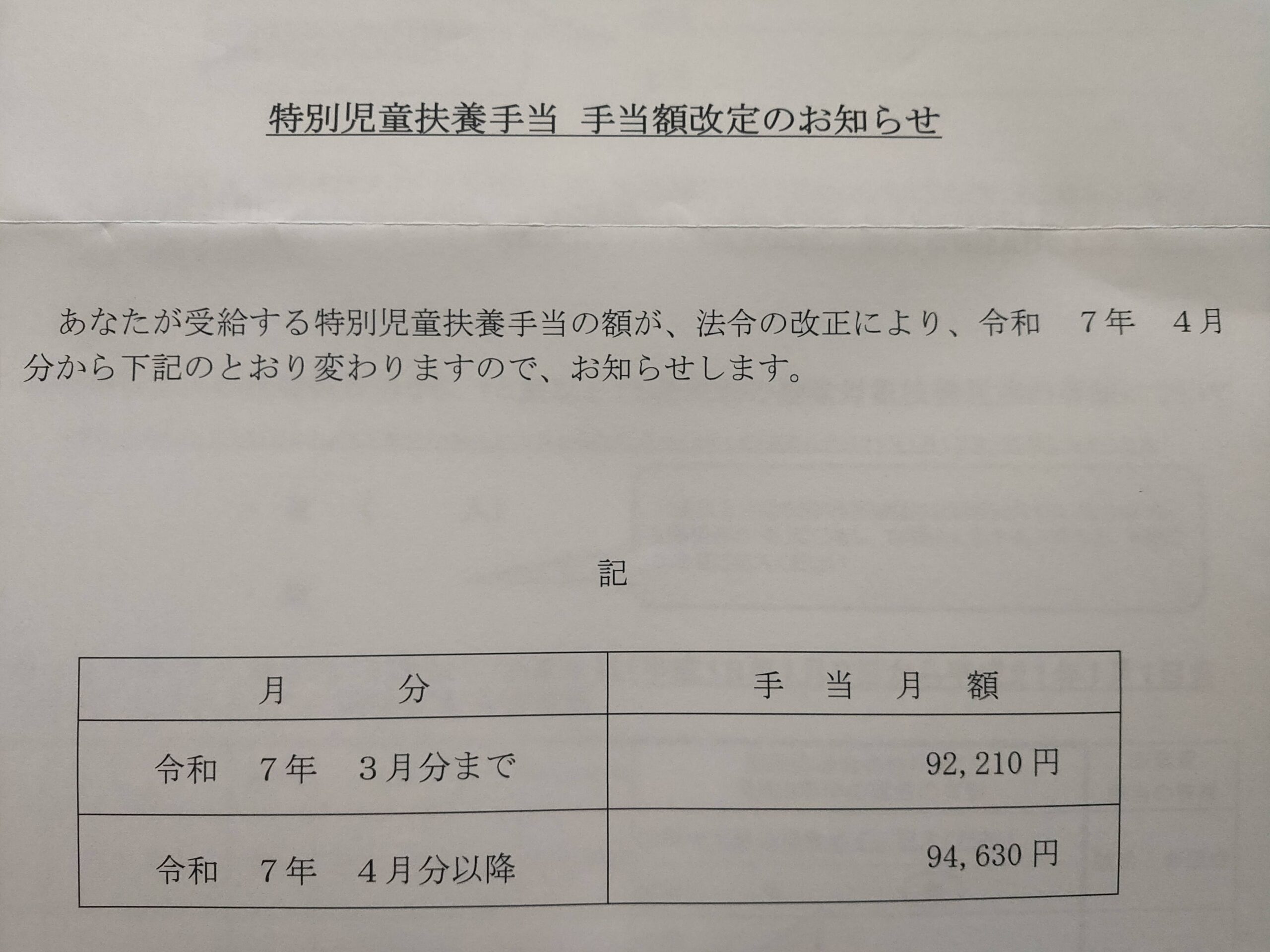 特別児童扶養手当　手当額改定のお知らせ

あなたが受給する特別児童扶養手当の額が、法令の改正により、令和　７年　４月分から下記のとおり変わりますので、お知らせします。

記

| 月　　　分 | 手　当　月　額 |
|---|---|
| 令和　７年　３月分まで | 92,210円 |
| 令和　７年　４月分以降 | 94,630円 |